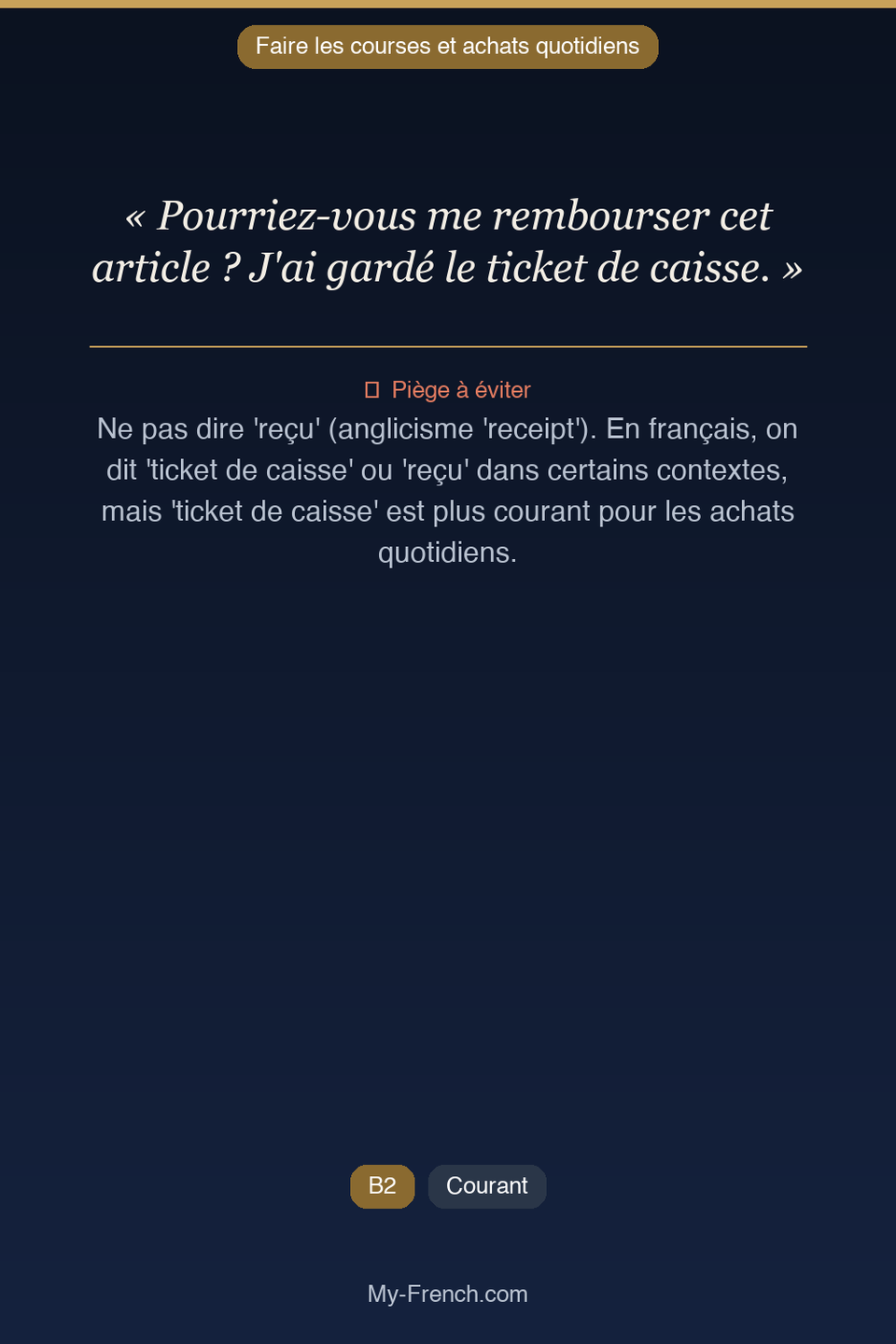 Faire les courses et achats quotidiens

« Pourriez-vous me rembourser cet article ? J'ai gardé le ticket de caisse. »

Piège à éviter

Ne pas dire 'reçu' (anglicisme 'receipt'). En français, on dit 'ticket de caisse' ou 'reçu' dans certains contextes, mais 'ticket de caisse' est plus courant pour les achats quotidiens.

B2 Courant

My-French.com